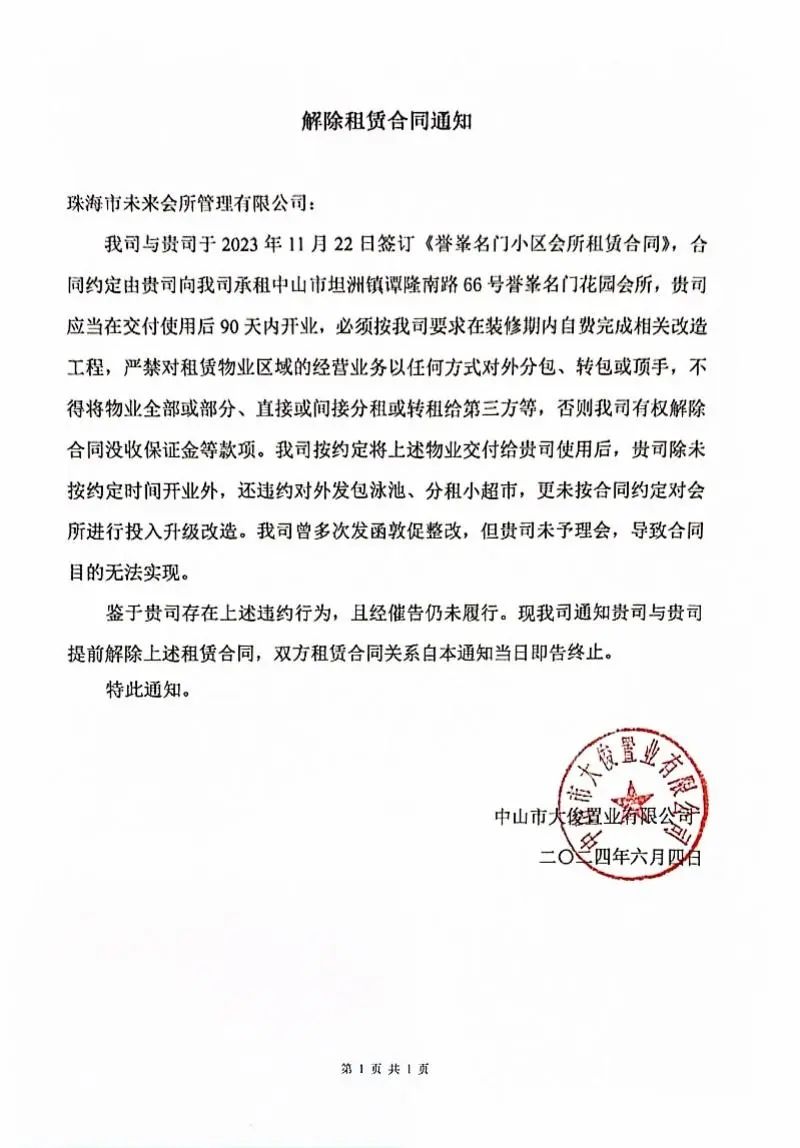 解除租赁合同通知

珠海市未来会所管理有限公司：

我司与贵司于 2023 年 11 月 22 日签订《誉峯名门小区会所租赁合同》，合同约定由贵司向我司承租中山市坦洲镇谭隆南路 66 号誉峯名门花园会所，贵司应当在交付使用后 90 天内开业，必须按我司要求在装修期内自费完成相关改造工程，严禁对租赁物业区域的经营业务以任何方式对外分包、转包或顶手，不得将物业全部或部分、直接或间接分租或转租给第三方等，否则我司有权解除合同没收保证金等款项。我司按约定将上述物业交付给贵司使用后，贵司除未按约定时间开业外，还违约对外发包泳池、分租小超市，更未按合同约定对会所进行投入升级改造。我司曾多次发函敦促整改，但贵司未予理会，导致合同目的无法实现。

鉴于贵司存在上述违约行为，且经催告仍未履行。现我司通知贵司与贵司提前解除上述租赁合同，双方租赁合同关系自本通知当日即告终止。

特此通知。

中山市大俊置业有限公司

中山市大俊置业有限公司

二〇二四年六月四日

第 1 页 共 1 页